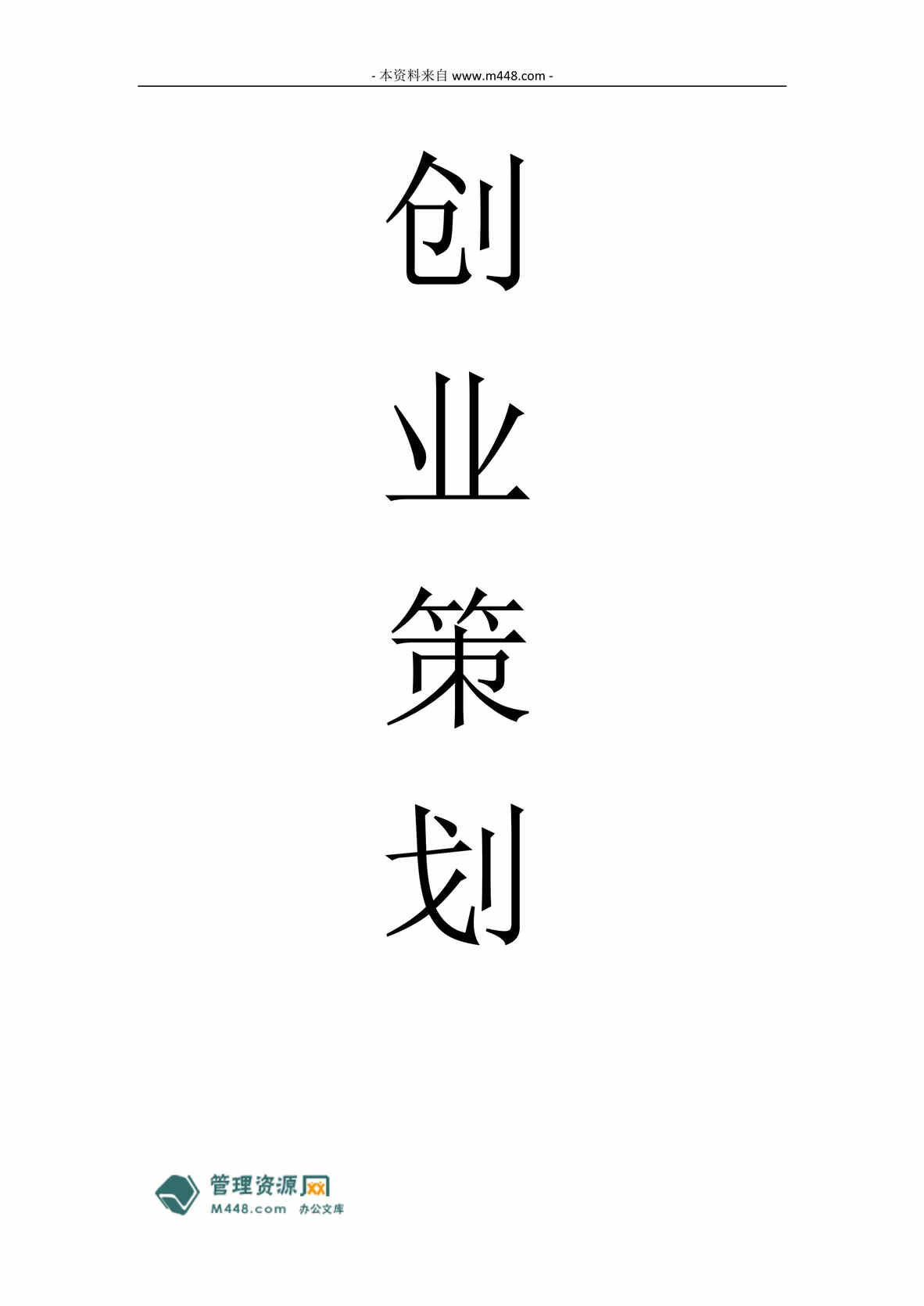 - 本资料来自 www.m448.com -

创

业

策

划

管理资源网
M448.com 办公文库